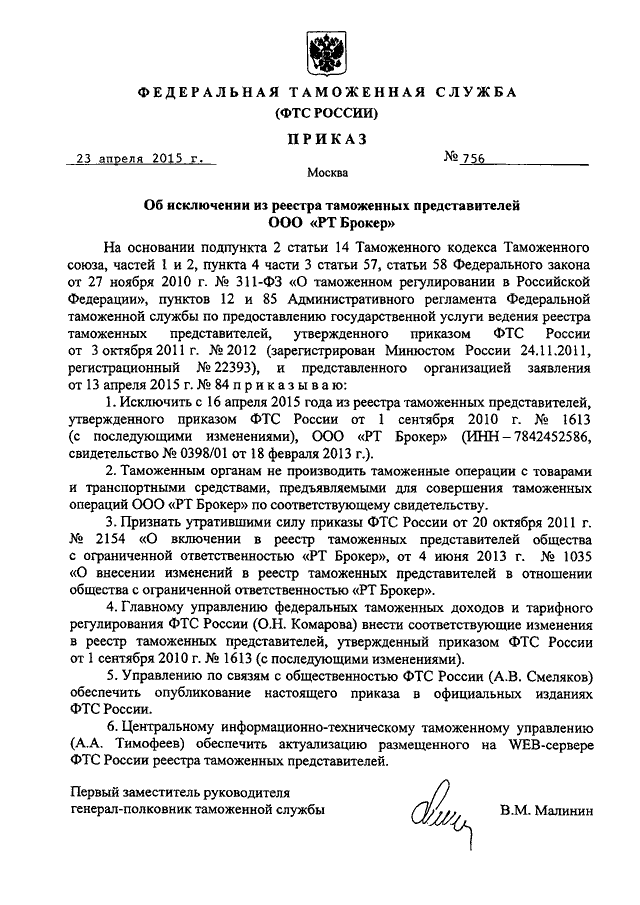 ФЕДЕРАЛЬНАЯ ТАМОЖЕННАЯ СЛУЖБА
(ФТС РОССИИ)

ПРИКАЗ

23 апреля 2015 г.

№ 756

Москва

Об исключении из реестра таможенных представителей ООО «РТ Брокер»

На основании подпункта 2 статьи 14 Таможенного кодекса Таможенного союза, частей 1 и 2, пункта 4 части 3 статьи 57, статьи 58 Федерального закона от 27 ноября 2010 г. № 311-ФЗ «О таможенном регулировании в Российской Федерации», пунктов 12 и 85 Административного регламента Федеральной таможенной службы по предоставлению государственной услуги ведения реестра таможенных представителей, утвержденного приказом ФТС России от 3 октября 2011 г. № 2012 (зарегистрирован Минюстом России 24.11.2011, регистрационный № 22393), и представленного организацией заявления от 13 апреля 2015 г. № 84 приказываю:

1. Исключить с 16 апреля 2015 года из реестра таможенных представителей, утвержденного приказом ФТС России от 1 сентября 2010 г. № 1613 (с последующими изменениями), ООО «РТ Брокер» (ИНН – 7842452586, свидетельство № 0398/01 от 18 февраля 2013 г.).

2. Таможенным органам не производить таможенные операции с товарами и транспортными средствами, предъявляемыми для совершения таможенных операций ООО «РТ Брокер» по соответствующему свидетельству.

3. Признать утратившими силу приказы ФТС России от 20 октября 2011 г. № 2154 «О включении в реестр таможенных представителей общества с ограниченной ответственностью «РТ Брокер», от 4 июня 2013 г. № 1035 «О внесении изменений в реестр таможенных представителей в отношении общества с ограниченной ответственностью «РТ Брокер».

4. Главному управлению федеральных таможенных доходов и тарифного регулирования ФТС России (О.Н. Комарова) внести соответствующие изменения в реестр таможенных представителей, утвержденный приказом ФТС России от 1 сентября 2010 г. № 1613 (с последующими изменениями).

5. Управлению по связям с общественностью ФТС России (А.В. Смеляков) обеспечить опубликование настоящего приказа в официальных изданиях ФТС России.

6. Центральному информационно-техническому таможенному управлению (А.А. Тимофеев) обеспечить актуализацию размещенного на WEB-сервере ФТС России реестра таможенных представителей.

Первый заместитель руководителя
генерал-полковник таможенной службы

В.М. Малинин